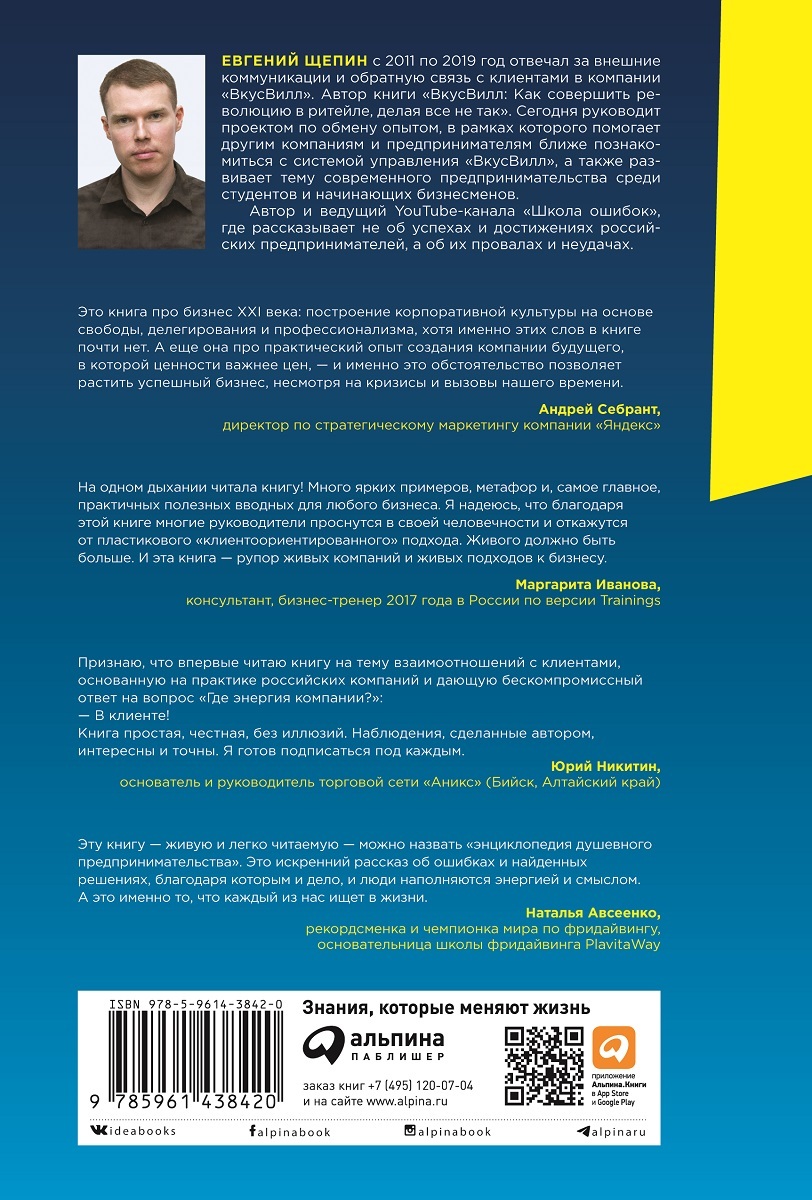 ЕВГЕНИЙ ЩЕПИН с 2011 по 2019 год отвечал за внешние коммуникации и обратную связь с клиентами в компании «ВкусВилл». Автор книги «ВкусВилл: Как совершить революцию в ритейле, делая все не так». Сегодня руководит проектом по обмену опытом, в рамках которого помогает другим компаниям и предпринимателям ближе познакомиться с системой управления «ВкусВилл», а также развивает тему современного предпринимательства среди студентов и начинающих бизнесменов.

Автор и ведущий YouTube-канала «Школа ошибок», где рассказывает не об успехах и достижениях российских предпринимателей, а об их провалах и неудачах.

Это книга про бизнес XXI века: построение корпоративной культуры на основе свободы, делегирования и профессионализма, хотя именно этих слов в книге почти нет. А еще она про практический опыт создания компании будущего, в которой ценности важнее цен, — и именно это обстоятельство позволяет растить успешный бизнес, несмотря на кризисы и вызовы нашего времени.

Андрей Себрант,
директор по стратегическому маркетингу компании «Яндекс»

На одном дыхании читала книгу! Много ярких примеров, метафор и, самое главное, практичных полезных вводных для любого бизнеса. Я надеюсь, что благодаря этой книге многие руководители проснутся в своей человечности и откажутся от пластикового «клиентоориентированного» подхода. Живого должно быть больше. И эта книга — рупор живых компаний и живых подходов к бизнесу.

Маргарита Иванова,
консультант, бизнес-тренер 2017 года в России по версии Trainings

Признаю, что впервые читаю книгу на тему взаимоотношений с клиентами, основанную на практике российских компаний и дающую бескомпромиссный ответ на вопрос «Где энергия компании?»:
— В клиенте!
Книга простая, честная, без иллюзий. Наблюдения, сделанные автором, интересны и точны. Я готов подписаться под каждым.

Юрий Никитин,
основатель и руководитель торговой сети «Аникс» (Бийск, Алтайский край)

Эту книгу — живую и легко читаемую — можно назвать «энциклопедия душевного предпринимательства». Это искренний рассказ об ошибках и найденных решениях, благодаря которым и дело, и люди наполняются энергией и смыслом. А это именно то, что каждый из нас ищет в жизни.

Наталья Авсеенко,
рекордсменка и чемпионка мира по фридайвингу, основательница школы фридайвинга PlavitaWay

ISBN 978-5-9614-3842-0
9 785961 438420

Знания, которые меняют жизнь
альпина ПАБЛИШЕР
заказ книг +7 (495) 120-07-04
и на сайте www.alpina.ru

приложение Альпина.Книги в App Store и Google Play

ideabooks alpinabook alpinabook alpinaru